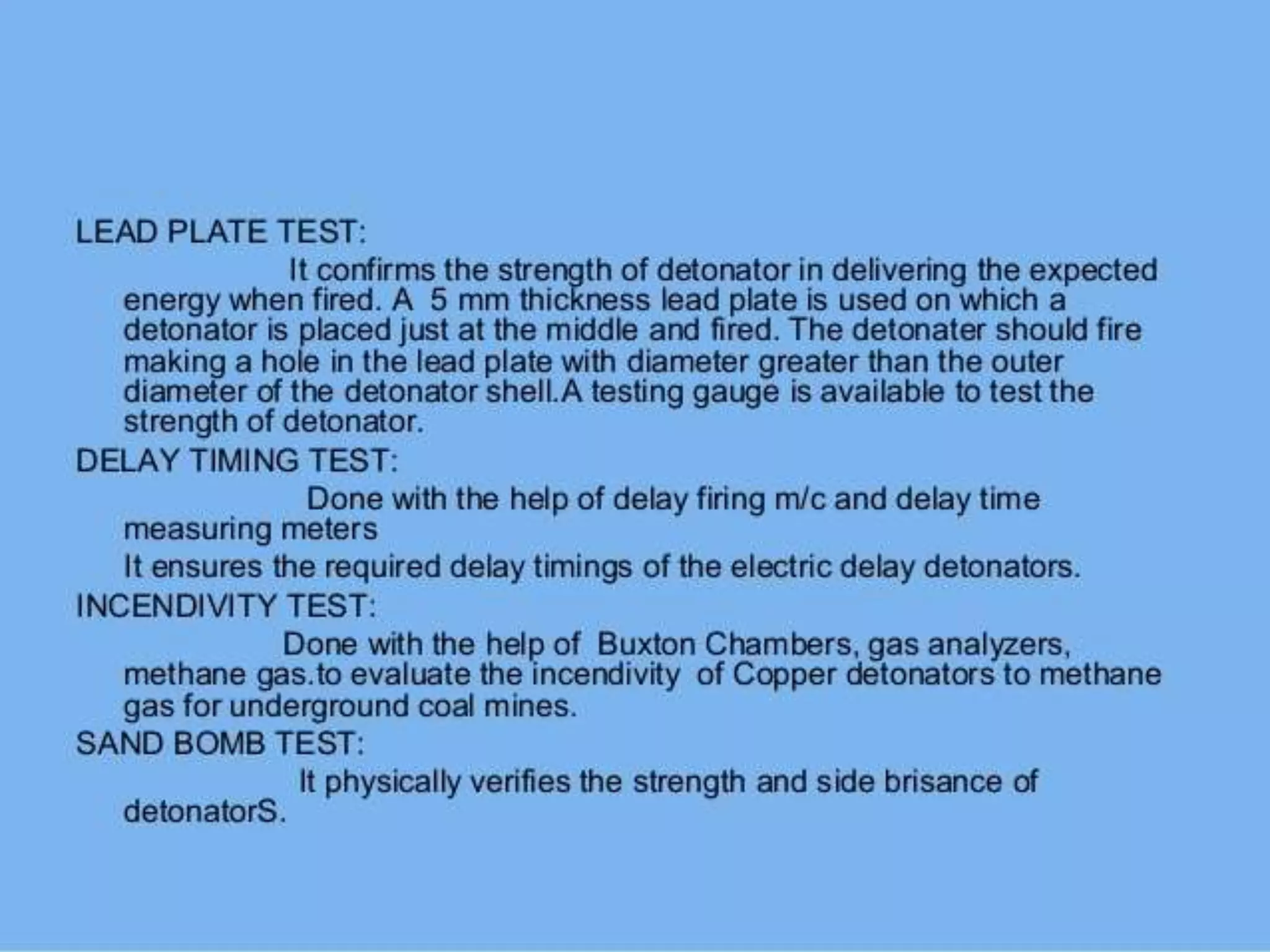 LEAD PLATE TEST:

It confirms the strength of detonator in delivering the expected energy when fired. A 5 mm thickness lead plate is used on which a detonator is placed just at the middle and fired. The detonater should fire making a hole in the lead plate with diameter greater than the outer diameter of the detonator shell.A testing gauge is available to test the strength of detonator.

DELAY TIMING TEST:

Done with the help of delay firing m/c and delay time measuring meters

It ensures the required delay timings of the electric delay detonators.

INCENDIVITY TEST:

Done with the help of Buxton Chambers, gas analyzers, methane gas.to evaluate the incendivity of Copper detonators to methane gas for underground coal mines.

SAND BOMB TEST:

It physically verifies the strength and side brisance of detonatorS.